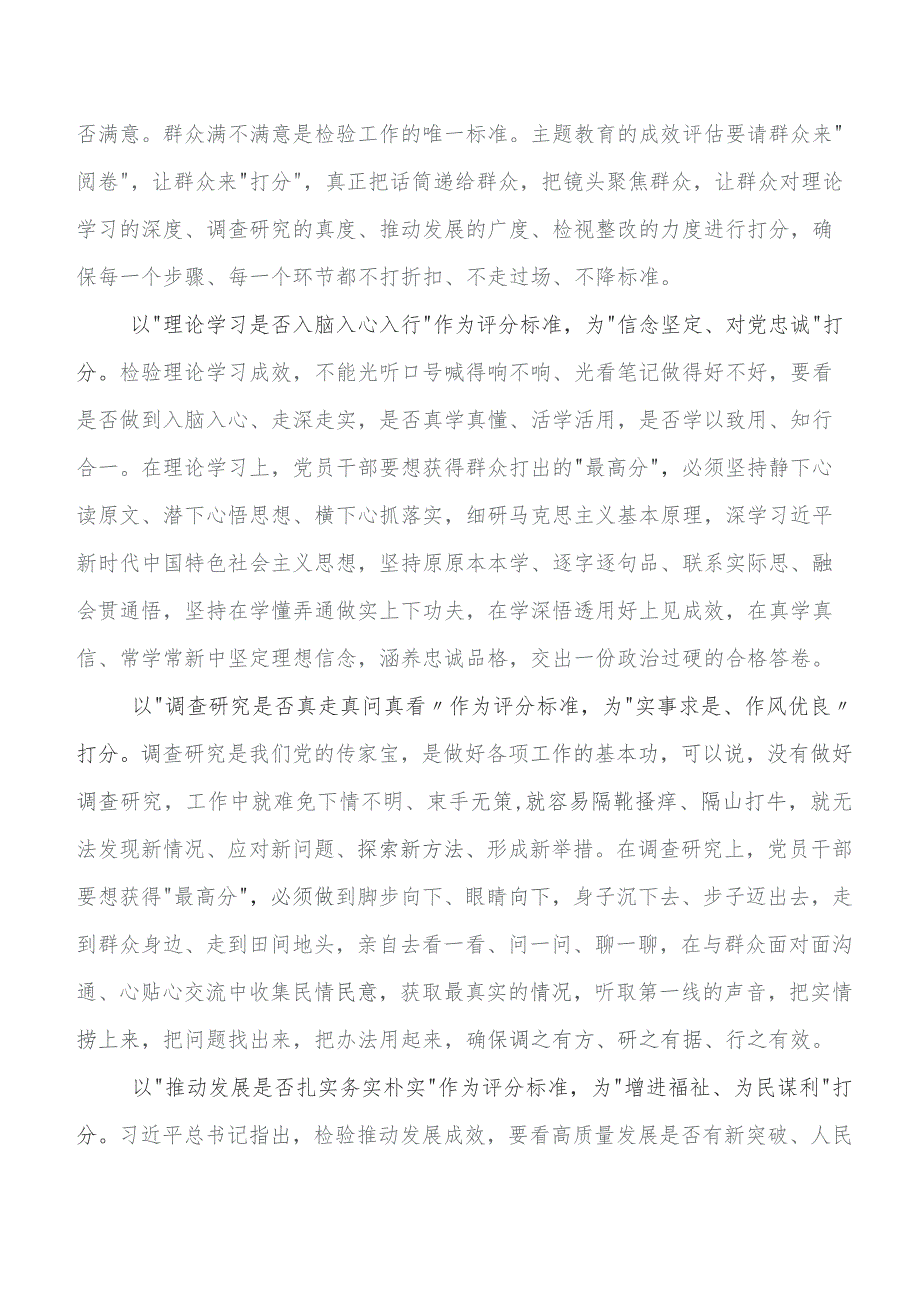 否满意。群众满不满意是检验工作的唯一标准。主题教育的成效评估要请群众来"阅卷"，让群众来"打分"，真正把话筒递给群众，把镜头聚焦群众，让群众对理论学习的深度、调查研究的真度、推动发展的广度、检视整改的力度进行打分，确保每一个步骤、每一个环节都不打折扣、不走过场、不降标准。

以"理论学习是否入脑入心入行"作为评分标准，为"信念坚定、对党忠诚"打分。检验理论学习成效，不能光听口号喊得响不响、光看笔记做得好不好，要看是否做到入脑入心、走深走实，是否真学真懂、活学活用，是否学以致用、知行合一。在理论学习上，党员干部要想获得群众打出的"最高分"，必须坚持静下心读原文、潜下心悟思想、横下心抓落实，细研马克思主义基本原理，深学习近平新时代中国特色社会主义思想，坚持原原本本学、逐字逐句品、联系实际思、融会贯通悟，坚持在学懂弄通做实上下功夫，在学深悟透用好上见成效，在真学真信、常学常新中坚定理想信念，涵养忠诚品格，交出一份政治过硬的合格答卷。

以"调查研究是否真走真问真看〃作为评分标准，为"实事求是、作风优良〃打分。调查研究是我们党的传家宝，是做好各项工作的基本功，可以说，没有做好调查研究，工作中就难免下情不明、束手无策,就容易隔靴搔痒、隔山打牛，就无法发现新情况、应对新问题、探索新方法、形成新举措。在调查研究上，党员干部要想获得"最高分"，必须做到脚步向下、眼睛向下，身子沉下去、步子迈出去，走到群众身边、走到田间地头，亲自去看一看、问一问、聊一聊，在与群众面对面沟通、心贴心交流中收集民情民意，获取最真实的情况，听取第一线的声音，把实情捞上来，把问题找出来，把办法用起来，确保调之有方、研之有据、行之有效。

以"推动发展是否扎实务实朴实"作为评分标准，为"增进福祉、为民谋利"打分。习近平总书记指出，检验推动发展成效，要看高质量发展是否有新突破、人民